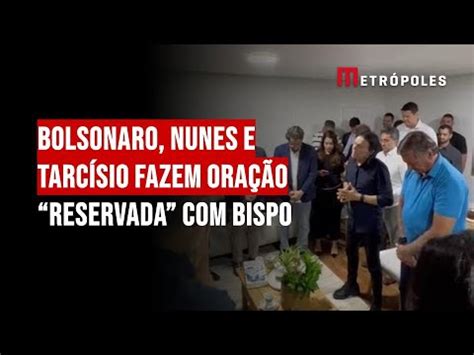 METRÓPOLES

BOLSONARO, NUNES E TARCÍSIO FAZEM ORAÇÃO "RESERVADA" COM BISPO